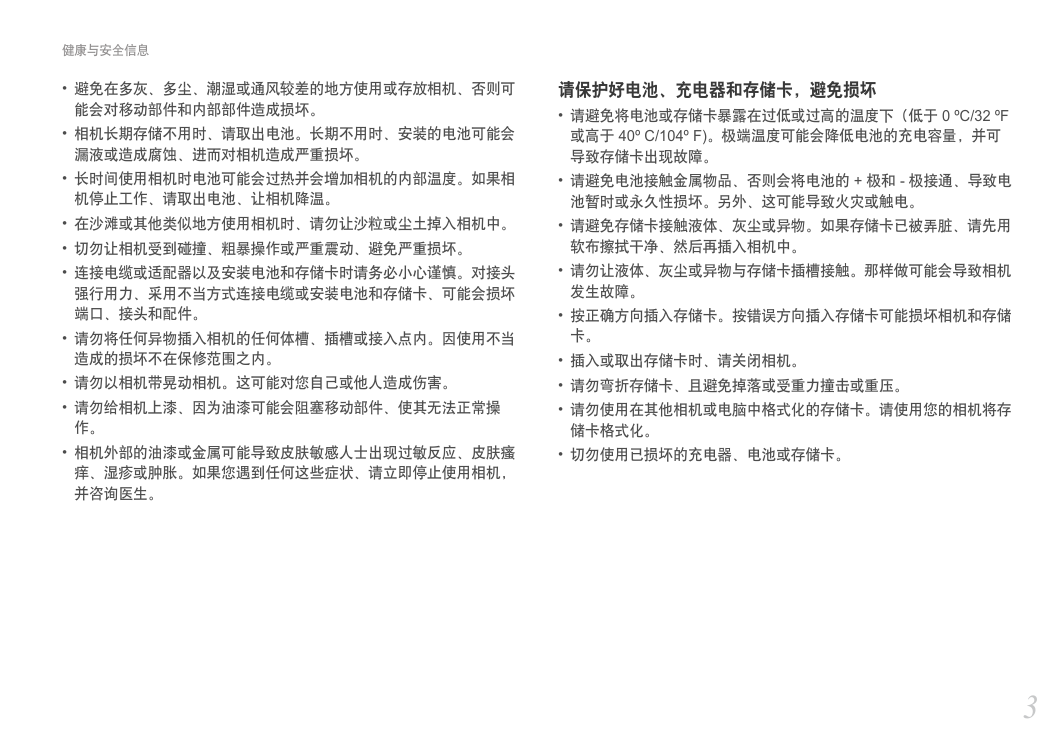 健康与安全信息

• 避免在多灰、多尘、潮湿或通风较差的地方使用或存放相机、否则可能会对移动部件和内部部件造成损坏。
• 相机长期存储不用时、请取出电池。长期不用时、安装的电池可能会漏液或造成腐蚀、进而对相机造成严重损坏。
• 长时间使用相机时电池可能会过热并会增加相机的内部温度。如果相机停止工作、请取出电池、让相机降温。
• 在沙滩或其他类似地方使用相机时、请勿让沙粒或尘土掉入相机中。
• 切勿让相机受到碰撞、粗暴操作或严重震动、避免严重损坏。
• 连接电缆或适配器以及安装电池和存储卡时请务必小心谨慎。对接头强行用力、采用不当方式连接电缆或安装电池和存储卡、可能会损坏端口、接头和配件。
• 请勿将任何异物插入相机的任何体槽、插槽或接入点内。因使用不当造成的损坏不在保修范围之内。
• 请勿以相机带晃动相机。这可能对您自己或他人造成伤害。
• 请勿给相机上漆、因为油漆可能会阻塞移动部件、使其无法正常操作。
• 相机外部的油漆或金属可能导致皮肤敏感人士出现过敏反应、皮肤瘙痒、湿疹或肿胀。如果您遇到任何这些症状、请立即停止使用相机，并咨询医生。

请保护好电池、充电器和存储卡，避免损坏

• 请避免将电池或存储卡暴露在过低或过高的温度下（低于 0 ºC/32 ºF 或高于 40º C/104º F)。极端温度可能会降低电池的充电容量，并可导致存储卡出现故障。
• 请避免电池接触金属物品、否则会将电池的 + 极和 - 极接通、导致电池暂时或永久性损坏。另外、这可能导致火灾或触电。
• 请避免存储卡接触液体、灰尘或异物。如果存储卡已被弄脏、请先用软布擦拭干净、然后再插入相机中。
• 请勿让液体、灰尘或异物与存储卡插槽接触。那样做可能会导致相机发生故障。
• 按正确方向插入存储卡。按错误方向插入存储卡可能损坏相机和存储卡。
• 插入或取出存储卡时、请关闭相机。
• 请勿弯折存储卡、且避免掉落或受重力撞击或重压。
• 请勿使用在其他相机或电脑中格式化的存储卡。请使用您的相机将存储卡格式化。
• 切勿使用已损坏的充电器、电池或存储卡。

3